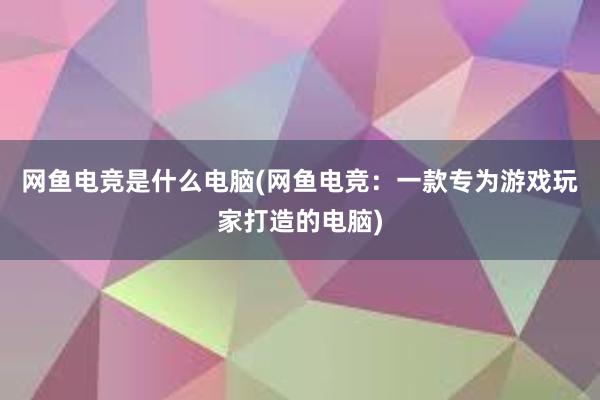 网鱼电竞是什么电脑(网鱼电竞：一款专为游戏玩家打造的电脑)